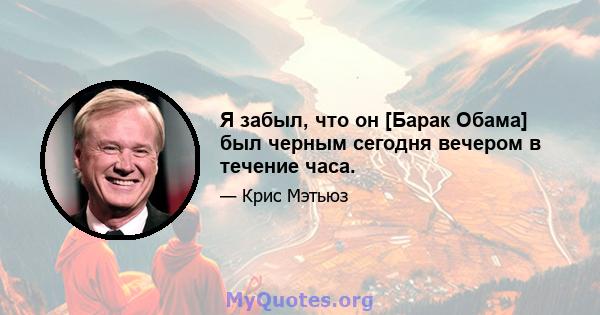 Я забыл, что он [Барак Обама] был черным сегодня вечером в течение часа.

— Крис Мэтьюз

MyQuotes.org